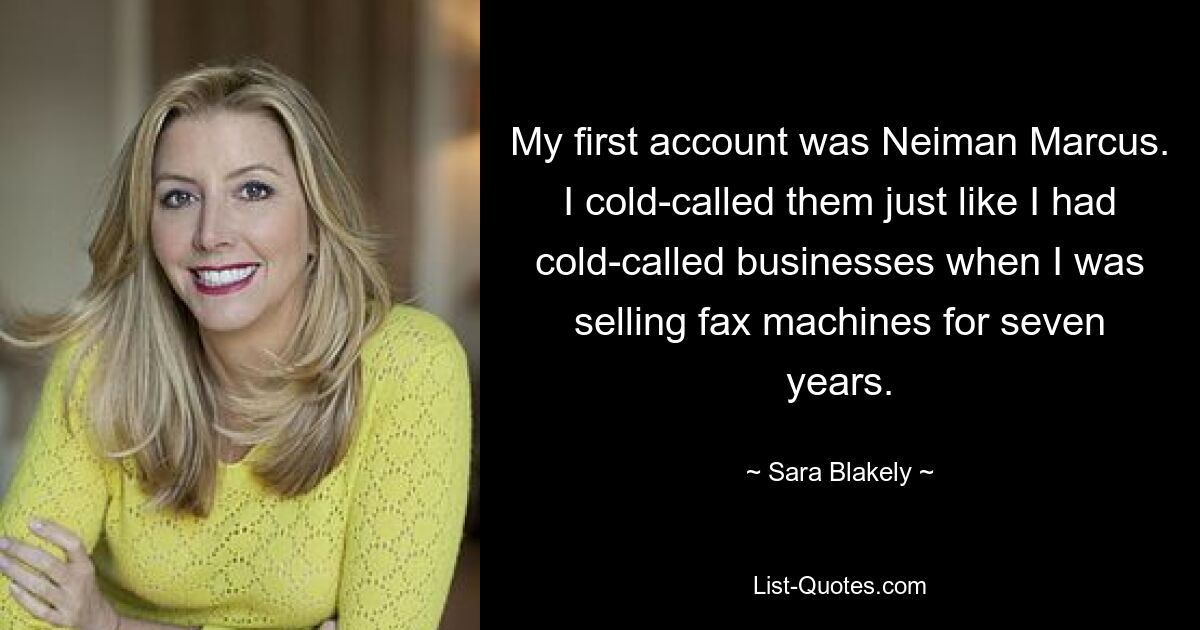 My first account was Neiman Marcus. I cold-called them just like I had cold-called businesses when I was selling fax machines for seven years.

~ Sara Blakely ~

List-Quotes.com